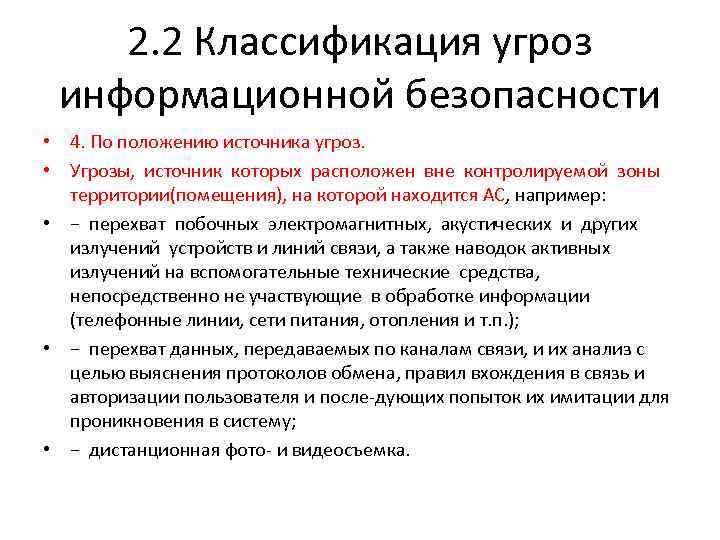 2.2 Классификация угроз информационной безопасности

• 4. По положению источника угроз.

• Угрозы, источник которых расположен вне контролируемой зоны территории(помещения), на которой находится АС, например:

• – перехват побочных электромагнитных, акустических и других излучений устройств и линий связи, а также наводок активных излучений на вспомогательные технические средства, непосредственно не участвующие в обработке информации (телефонные линии, сети питания, отопления и т.п.);

• – перехват данных, передаваемых по каналам связи, и их анализ с целью выяснения протоколов обмена, правил вхождения в связь и авторизации пользователя и после-дующих попыток их имитации для проникновения в систему;

• – дистанционная фото- и видеосъемка.